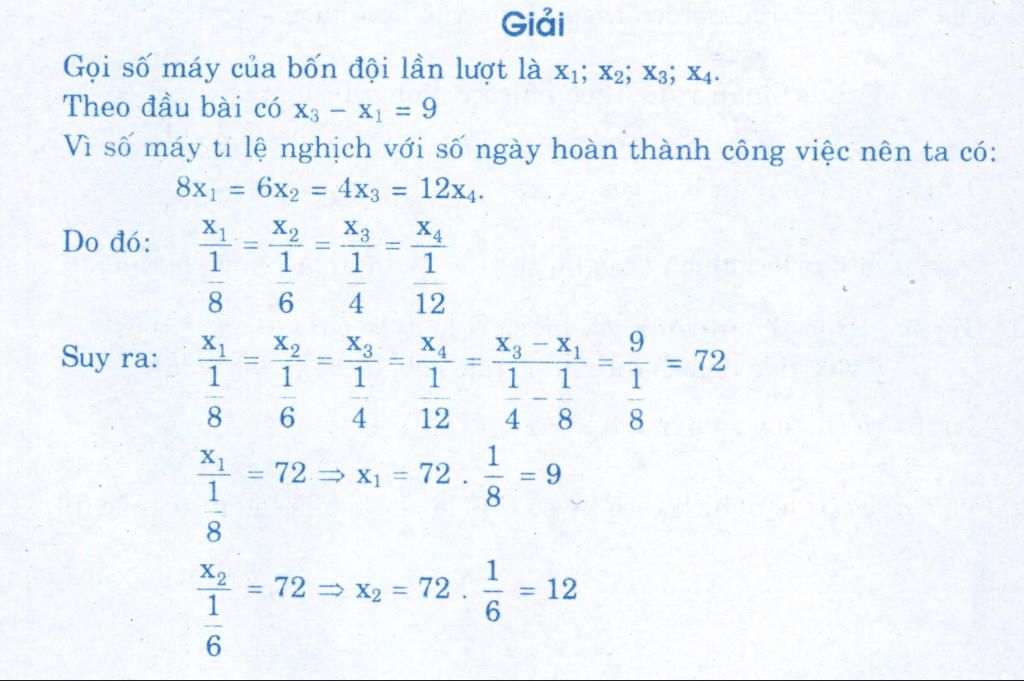 Giải

Gọi số máy của bốn đội lần lượt là $x_1$; $x_2$; $x_3$; $x_4$.

Theo đầu bài có $x_3 - x_1 = 9$

Vì số máy tỉ lệ nghịch với số ngày hoàn thành công việc nên ta có:

$8x_1 = 6x_2 = 4x_3 = 12x_4$.

Do đó: $\frac{x_1}{\frac{1}{8}} = \frac{x_2}{\frac{1}{6}} = \frac{x_3}{\frac{1}{4}} = \frac{x_4}{\frac{1}{12}}$

Suy ra: $\frac{x_1}{\frac{1}{8}} = \frac{x_2}{\frac{1}{6}} = \frac{x_3}{\frac{1}{4}} = \frac{x_4}{\frac{1}{12}} = \frac{x_3 - x_1}{\frac{1}{4} - \frac{1}{8}} = \frac{9}{\frac{1}{8}} = 72$

$\frac{x_1}{\frac{1}{8}} = 72 \Rightarrow x_1 = 72 . \frac{1}{8} = 9$

$\frac{x_2}{\frac{1}{6}} = 72 \Rightarrow x_2 = 72 . \frac{1}{6} = 12$